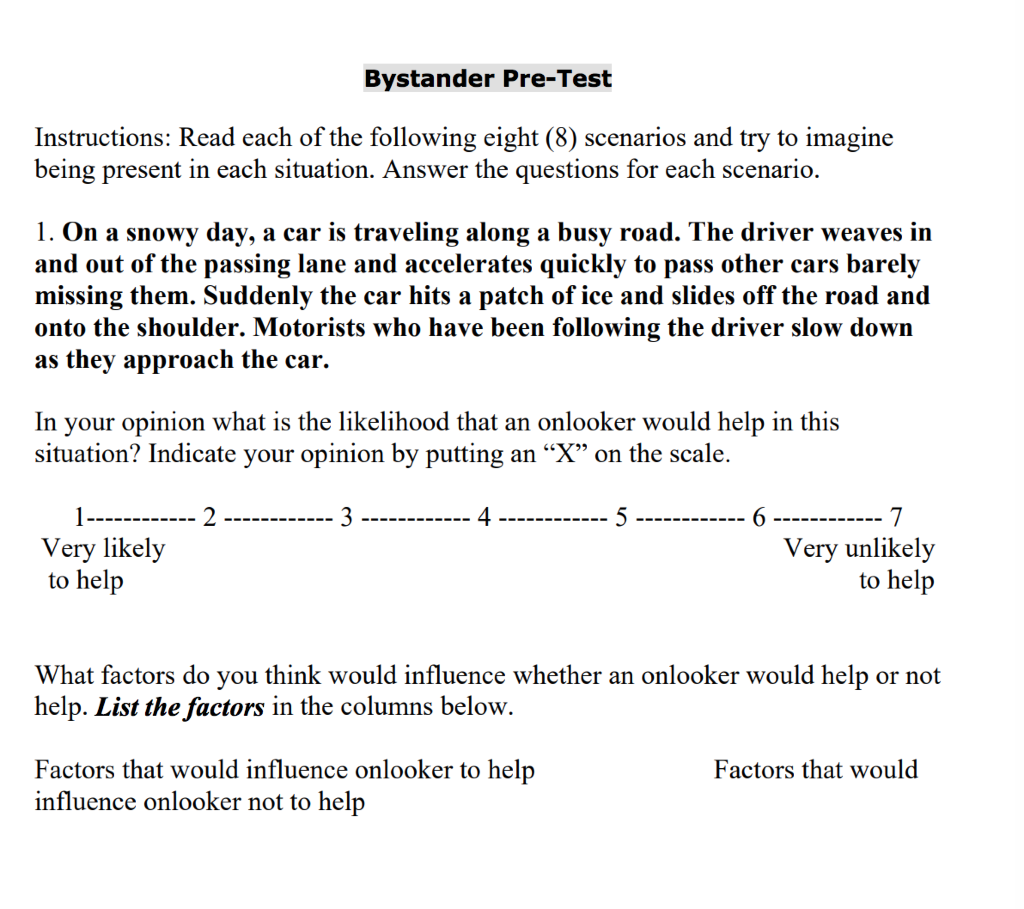 Bystander Pre-Test

Instructions: Read each of the following eight (8) scenarios and try to imagine being present in each situation. Answer the questions for each scenario.

1. On a snowy day, a car is traveling along a busy road. The driver weaves in and out of the passing lane and accelerates quickly to pass other cars barely missing them. Suddenly the car hits a patch of ice and slides off the road and onto the shoulder. Motorists who have been following the driver slow down as they approach the car.

In your opinion what is the likelihood that an onlooker would help in this situation? Indicate your opinion by putting an "X" on the scale.

1------------ 2 ------------ 3 ------------ 4 ------------ 5 ------------ 6 ------------ 7
Very likely
to help
Very unlikely
to help

What factors do you think would influence whether an onlooker would help or not help. List the factors in the columns below.

Factors that would influence onlooker to help Factors that would influence onlooker not to help